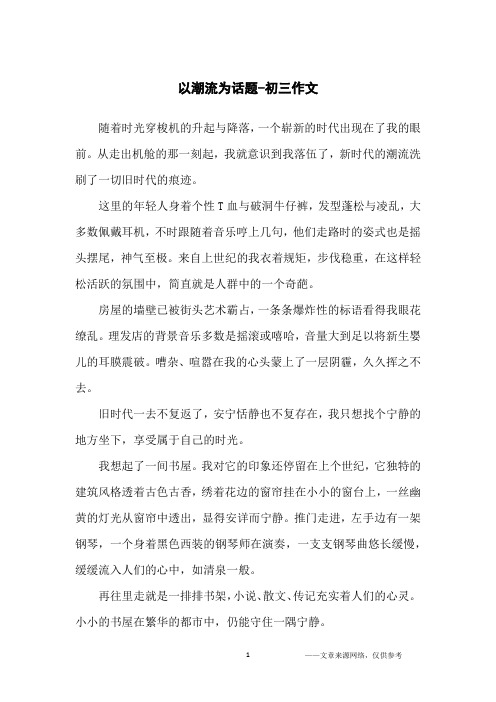 以潮流为话题-初三作文

随着时光穿梭机的升起与降落，一个崭新的时代出现在了我的眼前。从走出机舱的那一刻起，我就意识到我落伍了，新时代的潮流洗刷了一切旧时代的痕迹。

这里的年轻人身着个性T血与破洞牛仔裤，发型蓬松与凌乱，大多数佩戴耳机，不时跟随着音乐哼上几句，他们走路时的姿式也是摇头摆尾，神气至极。来自上世纪的我衣着规矩，步伐稳重，在这样轻松活跃的氛围中，简直就是人群中的一个奇葩。

房屋的墙壁已被街头艺术霸占，一条条爆炸性的标语看得我眼花缭乱。理发店的背景音乐多数是摇滚或嘻哈，音量大到足以将新生婴儿的耳膜震破。嘈杂、喧嚣在我的心头蒙上了一层阴霾，久久挥之不去。

旧时代一去不复返了，安宁恬静也不复存在，我只想找个宁静的地方坐下，享受属于自己的时光。

我想起了一间书屋。我对它的印象还停留在上个世纪，它独特的建筑风格透着古色古香，绣着花边的窗帘挂在小小的窗台上，一丝幽黄的灯光从窗帘中透出，显得安详而宁静。推门走进，左手边有一架钢琴，一个身着黑色西装的钢琴师在演奏，一支支钢琴曲悠长缓慢，缓缓流入人们的心中，如清泉一般。

再往里走就是一排排书架，小说、散文、传记充实着人们的心灵。小小的书屋在繁华的都市中，仍能守住一隅宁静。

1

——文章来源网络，仅供参考